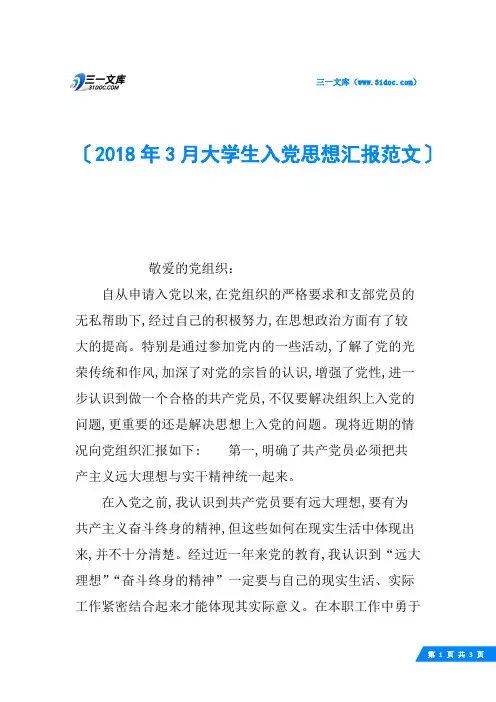 三一文库 31DOC.COM

三一文库（www.31doc.com）

〔2018年3月大学生入党思想汇报范文〕

敬爱的党组织：

自从申请入党以来，在党组织的严格要求和支部党员的无私帮助下，经过自己的积极努力，在思想政治方面有了较大的提高。特别是通过参加党内的一些活动，了解了党的光荣传统和作风，加深了对党的宗旨的认识，增强了党性，进一步认识到做一个合格的共产党员，不仅要解决组织上入党的问题，更重要的还是解决思想上入党的问题。现将近期的情况向党组织汇报如下：　　第一，明确了共产党员必须把共产主义远大理想与实干精神统一起来。

在入党之前，我认识到共产党员要有远大理想，要有为共产主义奋斗终身的精神，但这些如何在现实生活中体现出来，并不十分清楚。经过近一年来党的教育，我认识到“远大理想”“奋斗终身的精神”一定要与自己的现实生活、实际工作紧密结合起来才能体现其实际意义。在本职工作中勇于

第 1 页 共 3 页